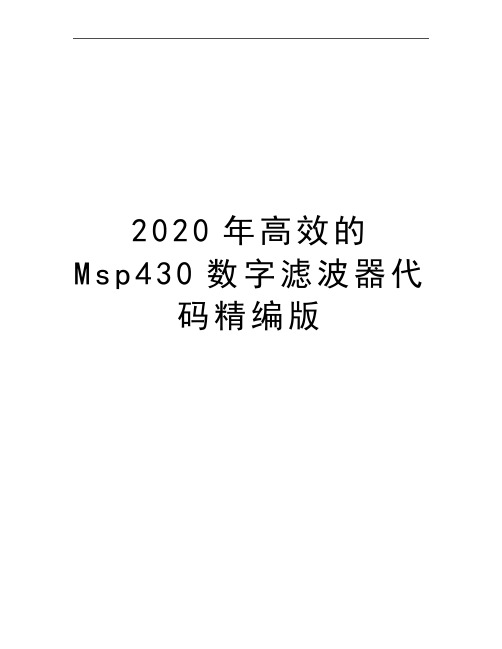 2020 年高效的
Msp430 数字滤波器代码精编版